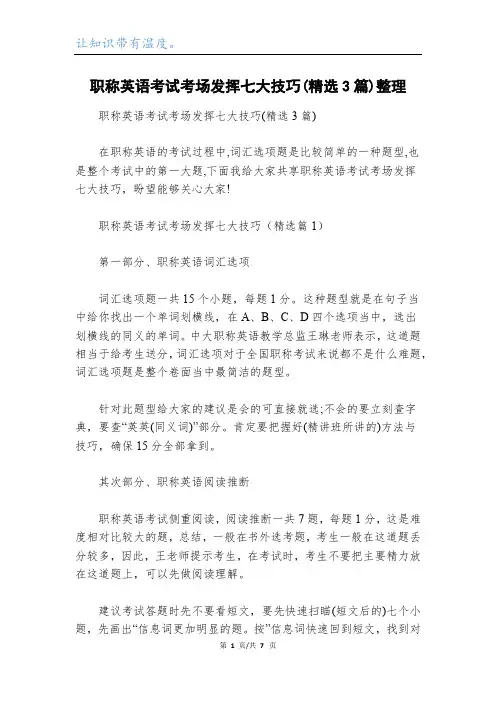 让知识带有温度。

职称英语考试考场发挥七大技巧(精选3篇)整理

职称英语考试考场发挥七大技巧(精选3篇)

在职称英语的考试过程中,词汇选项题是比较简单的一种题型,也是整个考试中的第一大题,下面我给大家共享职称英语考试考场发挥七大技巧，盼望能够关心大家!

职称英语考试考场发挥七大技巧（精选篇1）

第一部分、职称英语词汇选项

词汇选项题一共15个小题，每题1分。这种题型就是在句子当中给你找出一个单词划横线，在A、B、C、D四个选项当中，选出划横线的同义的单词。中大职称英语教学总监王琳老师表示，这道题相当于给考生送分，词汇选项对于全国职称考试来说都不是什么难题，词汇选项题是整个卷面当中最简洁的题型。

针对此题型给大家的建议是会的可直接就选;不会的要立刻查字典，要查“英英(同义词)”部分。肯定要把握好(精讲班所讲的)方法与技巧，确保15分全部拿到。

其次部分、职称英语阅读推断

职称英语考试侧重阅读，阅读推断一共7题，每题1分，这是难度相对比较大的题，总结，一般在书外选考题，考生一般在这道题丢分较多，因此，王老师提示考生，在考试时，考生不要把主要精力放在这道题上，可以先做阅读理解。

建议考试答题时先不要看短文，要先快速扫瞄(短文后的)七个小题，先画出“信息词更加明显的题。按”信息词快速回到短文，找到对

第 1 页/共 7 页